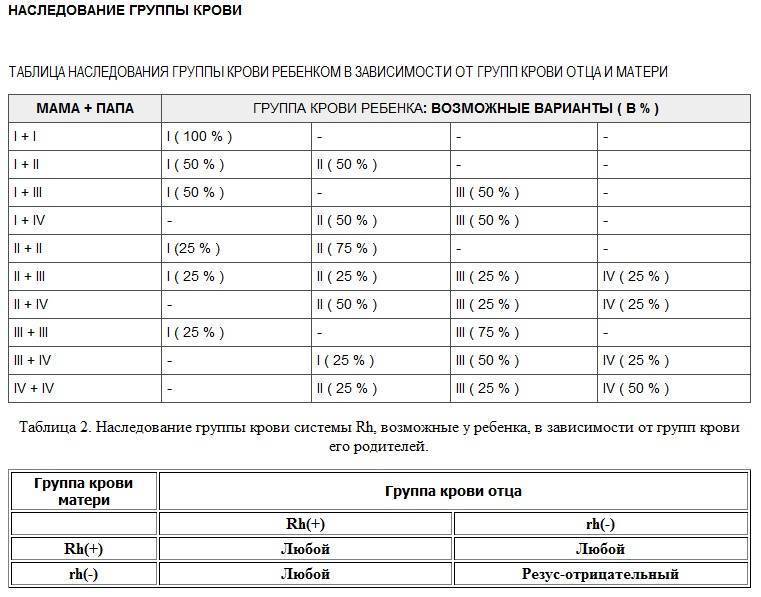 НАСЛЕДОВАНИЕ ГРУППЫ КРОВИ

ТАБЛИЦА НАСЛЕДОВАНИЯ ГРУППЫ КРОВИ РЕБЕНКОМ В ЗАВИСИМОСТИ ОТ ГРУПП КРОВИ ОТЦА И МАТЕРИ

| МАМА + ПАПА | ГРУППА КРОВИ РЕБЕНКА: ВОЗМОЖНЫЕ ВАРИАНТЫ ( В % ) | | | |
|---|---|---|---|---|
| I + I | I ( 100 % ) | - | - | - |
| I + II | I ( 50 % ) | II ( 50 % ) | - | - |
| I + III | I ( 50 % ) | - | III ( 50 % ) | - |
| I + IV | - | II ( 50 % ) | III ( 50 % ) | - |
| II + II | I (25 % ) | II ( 75 % ) | - | - |
| II + III | I ( 25 % ) | II ( 25 % ) | III ( 25 % ) | IV ( 25 % ) |
| II + IV | - | II ( 50 % ) | III ( 25 % ) | IV ( 25 % ) |
| III + III | I ( 25 % ) | - | III ( 75 % ) | - |
| III + IV | - | I ( 25 % ) | III ( 50 % ) | IV ( 25 % ) |
| IV + IV | - | II ( 25 % ) | III ( 25 % ) | IV ( 50 % ) |

Таблица 2. Наследование группы крови системы Rh, возможные у ребенка, в зависимости от групп крови его родителей.

| Группа крови матери | Группа крови отца | |
|---|---|---|
| | Rh(+) | rh(-) |
| Rh(+) | Любой | Любой |
| rh(-) | Любой | Резус-отрицательный |